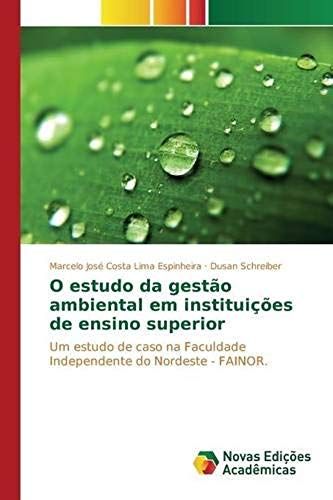 Marcelo José Costa Lima Espinheira · Dusan Schreiber

O estudo da gestão ambiental em instituições de ensino superior

Um estudo de caso na Faculdade Independente do Nordeste - FAINOR.

Novas Edições Acadêmicas